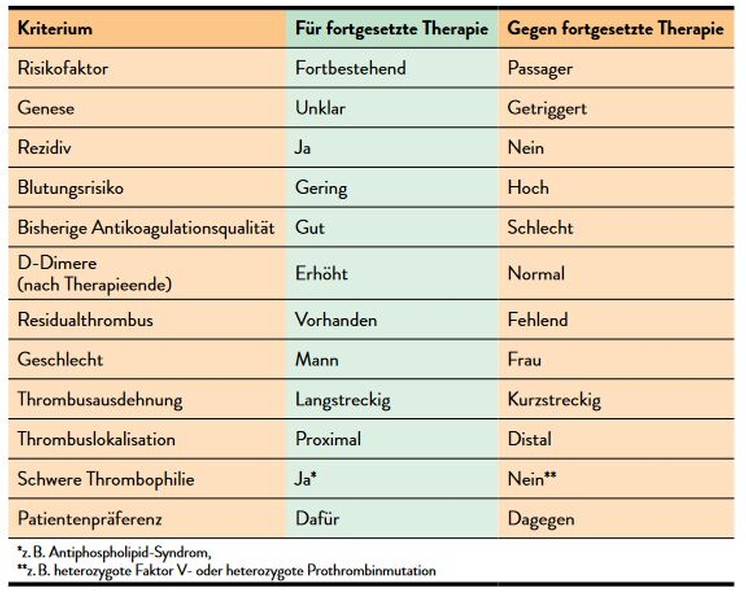 | Kriterium | Für fortgesetzte Therapie | Gegen fortgesetzte Therapie |
|---|---|---|
| Risikofaktor | Fortbestehend | Passager |
| Genese | Unklar | Getriggert |
| Rezidiv | Ja | Nein |
| Blutungsrisiko | Gering | Hoch |
| Bisherige Antikoagulationsqualität | Gut | Schlecht |
| D-Dimere (nach Therapieende) | Erhöht | Normal |
| Residualthrombus | Vorhanden | Fehlend |
| Geschlecht | Mann | Frau |
| Thrombusausdehnung | Langstreckig | Kurzstreckig |
| Thrombuslokalisation | Proximal | Distal |
| Schwere Thrombophilie | Ja* | Nein** |
| Patientenpräferenz | Dafür | Dagegen |

*z. B. Antiphospholipid-Syndrom,
**z. B. heterozygote Faktor V- oder heterozygote Prothrombinmutation